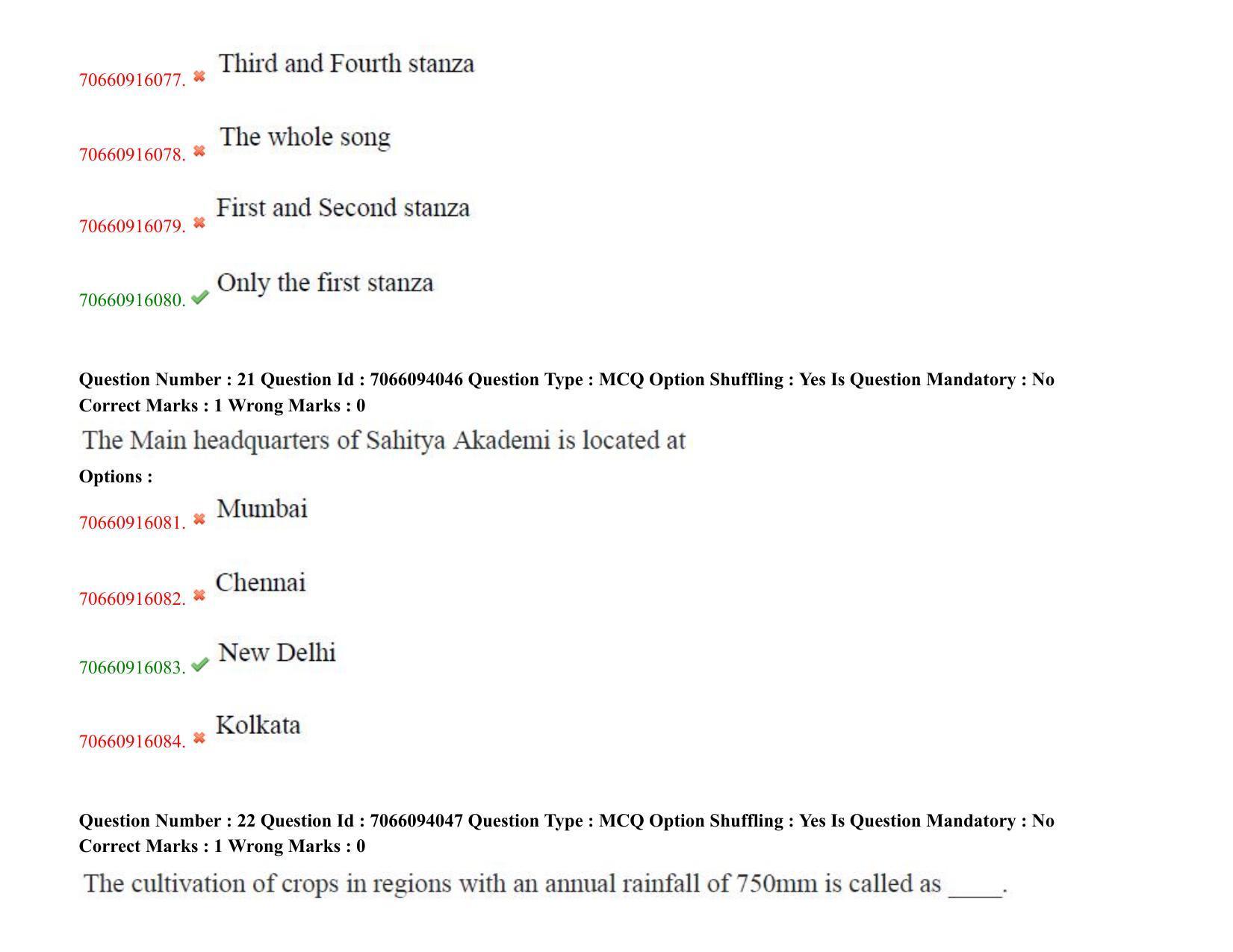 70660916077. ✖ Third and Fourth stanza

70660916078. ✖ The whole song

70660916079. ✖ First and Second stanza

70660916080. ✔ Only the first stanza

Question Number : 21 Question Id : 7066094046 Question Type : MCQ Option Shuffling : Yes Is Question Mandatory : No Correct Marks : 1 Wrong Marks : 0

The Main headquarters of Sahitya Akademi is located at

Options :

70660916081. ✖ Mumbai

70660916082. ✖ Chennai

70660916083. ✔ New Delhi

70660916084. ✖ Kolkata

Question Number : 22 Question Id : 7066094047 Question Type : MCQ Option Shuffling : Yes Is Question Mandatory : No Correct Marks : 1 Wrong Marks : 0

The cultivation of crops in regions with an annual rainfall of 750mm is called as ____.